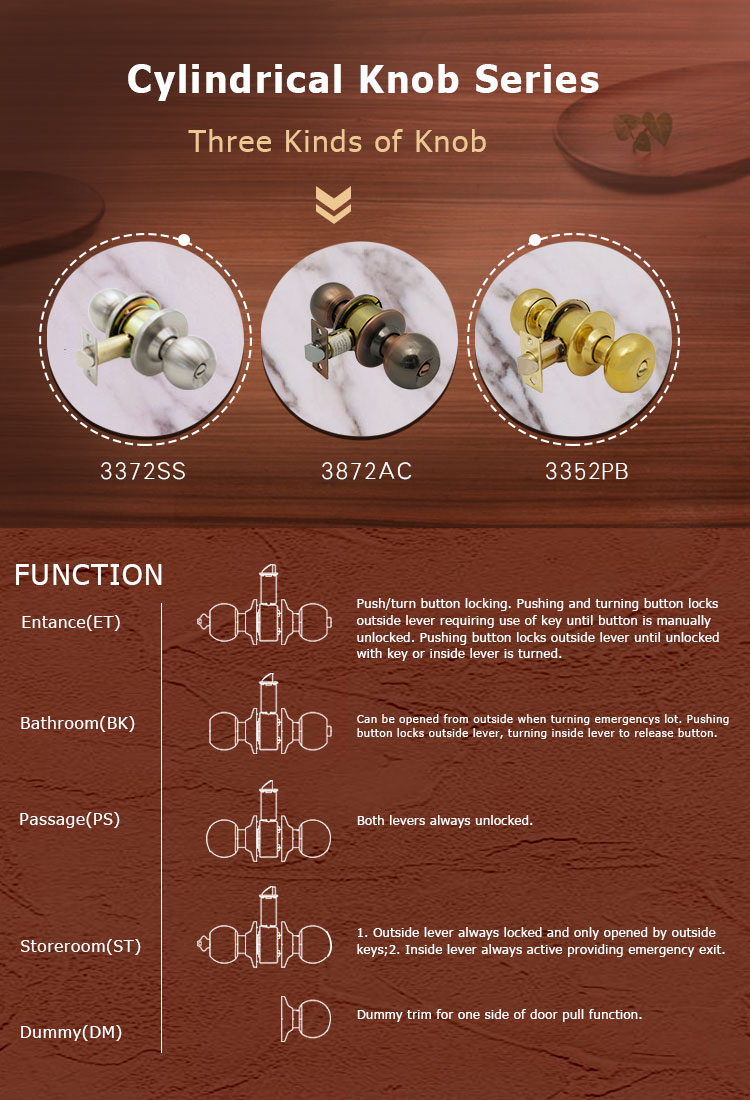 Cylindrical Knob Series

Three Kinds of Knob

3372SS

3872AC

3352PB

FUNCTION

Entance(ET)

Push/turn button locking. Pushing and turning button locks outside lever requiring use of key until button is manually unlocked. Pushing button locks outside lever until unlocked with key or inside lever is turned.

Bathroom(BK)

Can be opened from outside when turning emergencys lot. Pushing button locks outside lever, turning inside lever to release button.

Passage(PS)

Both levers always unlocked.

Storeroom(ST)

1. Outside lever always locked and only opened by outside keys;2. Inside lever always active providing emergency exit.

Dummy(DM)

Dummy trim for one side of door pull function.